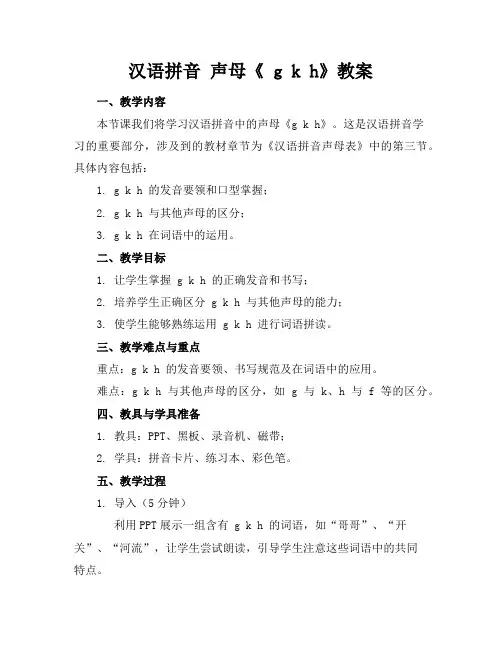 汉语拼音 声母《 g k h》教案

一、教学内容

本节课我们将学习汉语拼音中的声母《g k h》。这是汉语拼音学习的重要部分，涉及到的教材章节为《汉语拼音声母表》中的第三节。具体内容包括：

1. g k h 的发音要领和口型掌握；

2. g k h 与其他声母的区分；

3. g k h 在词语中的运用。

二、教学目标

1. 让学生掌握 g k h 的正确发音和书写；

2. 培养学生正确区分 g k h 与其他声母的能力；

3. 使学生能够熟练运用 g k h 进行词语拼读。

三、教学难点与重点

重点：g k h 的发音要领、书写规范及在词语中的应用。

难点：g k h 与其他声母的区分，如 g 与 k、h 与 f 等的区分。

四、教具与学具准备

1. 教具：PPT、黑板、录音机、磁带；

2. 学具：拼音卡片、练习本、彩色笔。

五、教学过程

1. 导入（5 分钟）

利用 PPT 展示一组含有 g k h 的词语，如“哥哥”、“开关”、“河流”，让学生尝试朗读，引导学生注意这些词语中的共同特点。